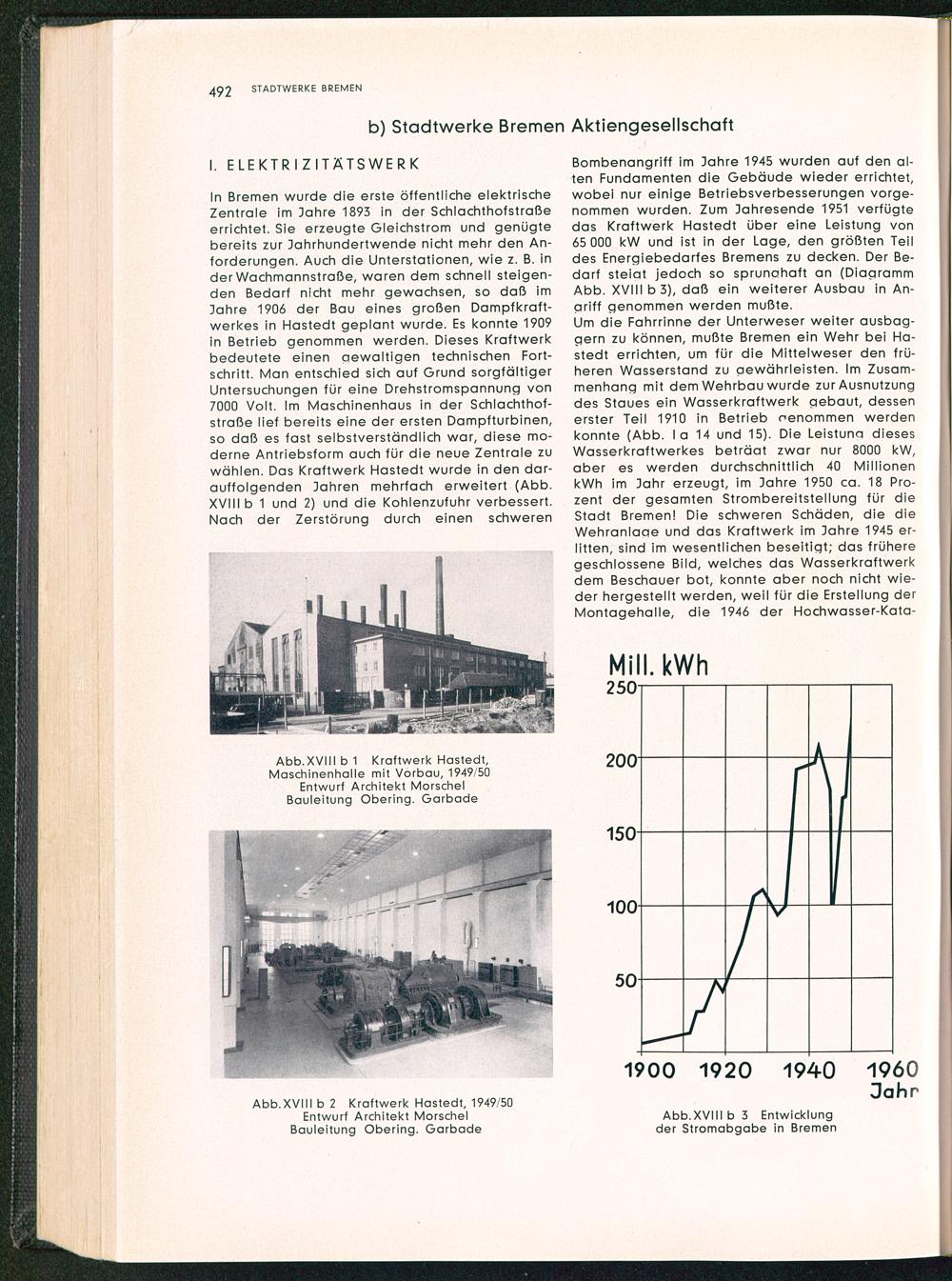 492 STADTWERKE BREMEN

b) Stadtwerke Bremen Aktiengesellschaft

I. ELEKTRIZITÄTSWERK

In Bremen wurde die erste öffentliche elektrische Zentrale im Jahre 1893 in der Schlachthofstraße errichtet. Sie erzeugte Gleichstrom und genügte bereits zur Jahrhundertwende nicht mehr den Anforderungen. Auch die Unterstationen, wie z. B. in der Wachmannstraße, waren dem schnell steigenden Bedarf nicht mehr gewachsen, so daß im Jahre 1906 der Bau eines großen Dampfkraftwerkes in Hastedt geplant wurde. Es konnte 1909 in Betrieb genommen werden. Dieses Kraftwerk bedeutete einen gewaltigen technischen Fortschritt. Man entschied sich auf Grund sorgfältiger Untersuchungen für eine Drehstromspannung von 7000 Volt. Im Maschinenhaus in der Schlachthofstraße lief bereits eine der ersten Dampfturbinen, so daß es fast selbstverständlich war, diese moderne Antriebsform auch für die neue Zentrale zu wählen. Das Kraftwerk Hastedt wurde in den darauffolgenden Jahren mehrfach erweitert (Abb. XVIII b 1 und 2) und die Kohlenzufuhr verbessert. Nach der Zerstörung durch einen schweren

Abb. XVIII b 1 Kraftwerk Hastedt, Maschinenhalle mit Vorbau, 1949/50 Entwurf Architekt Morschel Bauleitung Obering. Garbade

Abb. XVIII b 2 Kraftwerk Hastedt, 1949/50 Entwurf Architekt Morschel Bauleitung Obering. Garbade

Bombenangriff im Jahre 1945 wurden auf den alten Fundamenten die Gebäude wieder errichtet, wobei nur einige Betriebsverbesserungen vorgenommen wurden. Zum Jahresende 1951 verfügte das Kraftwerk Hastedt über eine Leistung von 65 000 kW und ist in der Lage, den größten Teil des Energiebedarfes Bremens zu decken. Der Bedarf steigt jedoch so sprunghaft an (Diagramm Abb. XVIII b 3), daß ein weiterer Ausbau in Angriff genommen werden mußte.
Um die Fahrrinne der Unterweser weiter ausbaggern zu können, mußte Bremen ein Wehr bei Hastedt errichten, um für die Mittelweser den früheren Wasserstand zu gewährleisten. Im Zusammenhang mit dem Wehrbau wurde zur Ausnutzung des Staues ein Wasserkraftwerk gebaut, dessen erster Teil 1910 in Betrieb genommen werden konnte (Abb. I a 14 und 15). Die Leistung dieses Wasserkraftwerkes beträgt zwar nur 8000 kW, aber es werden durchschnittlich 40 Millionen kWh im Jahr erzeugt, im Jahre 1950 ca. 18 Prozent der gesamten Strombereitstellung für die Stadt Bremen! Die schweren Schäden, die die Wehranlage und das Kraftwerk im Jahre 1945 erlitten, sind im wesentlichen beseitigt; das frühere geschlossene Bild, welches das Wasserkraftwerk dem Beschauer bot, konnte aber noch nicht wieder hergestellt werden, weil für die Erstellung der Montagehalle, die 1946 der Hochwasser-Kata-

Mill. kWh
250
200
150
100
50
1900 1920 1940 1960
Jahr

Abb. XVIII b 3 Entwicklung der Stromabgabe in Bremen